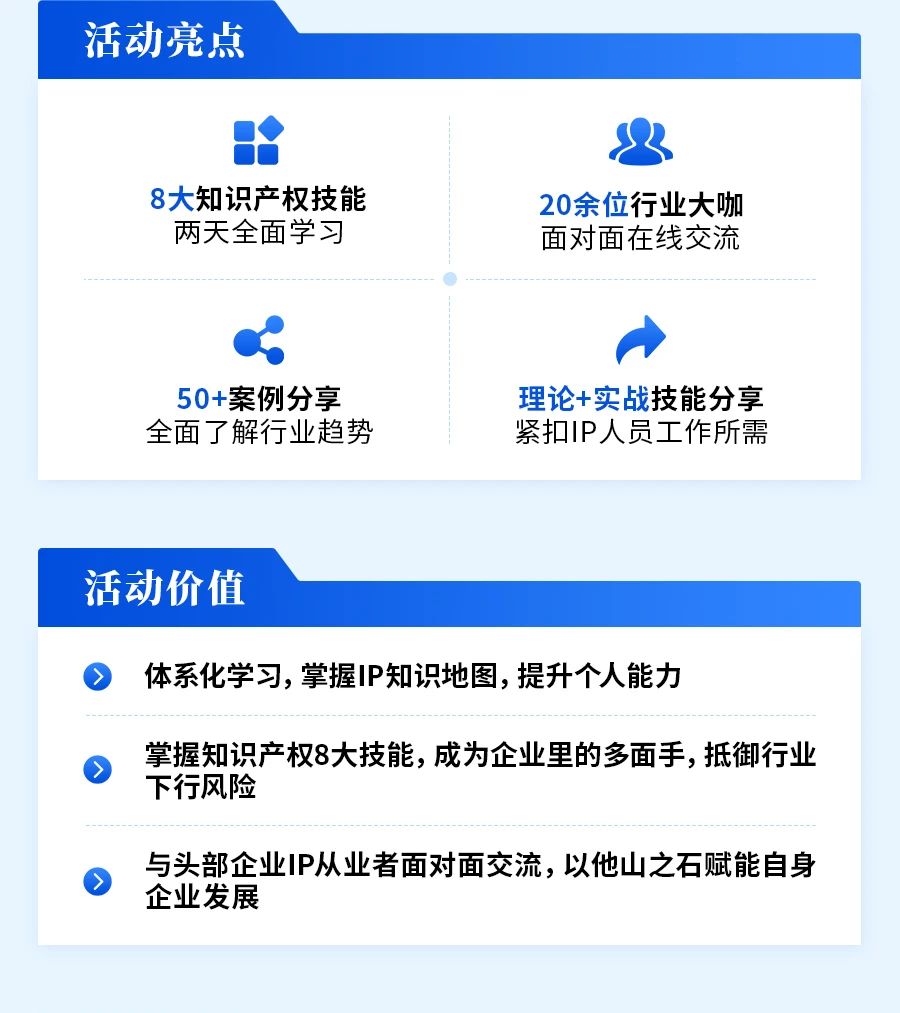 活动亮点

8大知识产权技能
两天全面学习

20余位行业大咖
面对面在线交流

50+案例分享
全面了解行业趋势

理论+实战技能分享
紧扣IP人员工作所需

活动价值

体系化学习，掌握IP知识地图，提升个人能力

掌握知识产权8大技能，成为企业里的多面手，抵御行业下行风险

与头部企业IP从业者面对面交流，以他山之石赋能自身企业发展